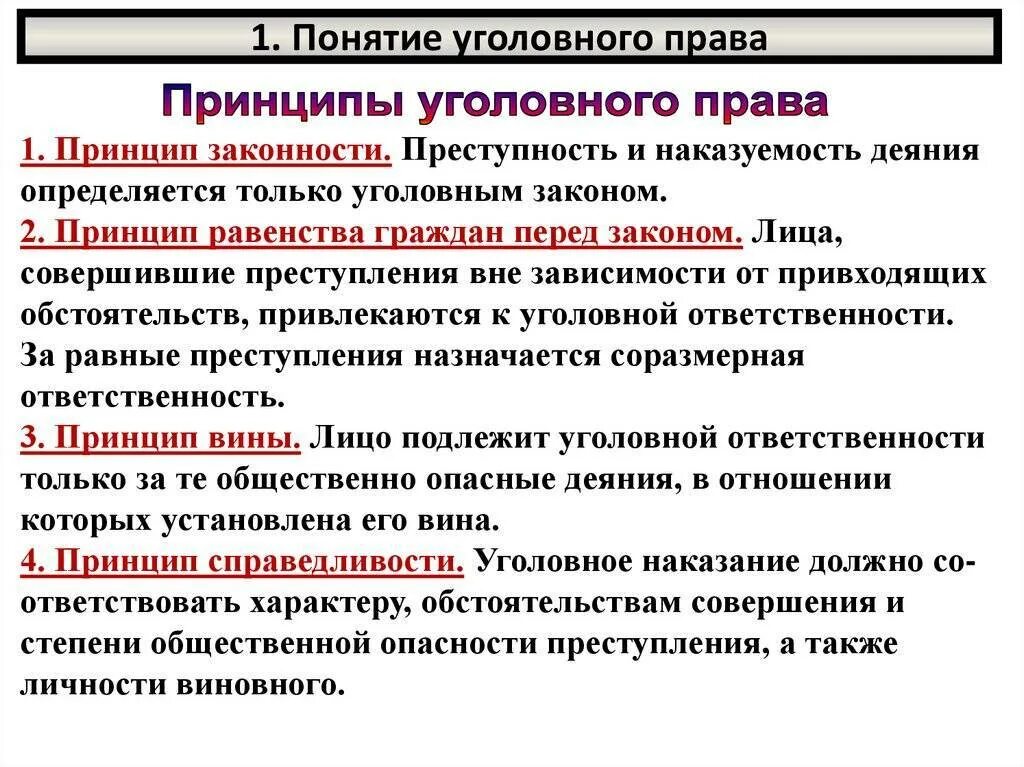 1. Понятие уголовного права

Принципы уголовного права

1. Принцип законности. Преступность и наказуемость деяния определяется только уголовным законом.

2. Принцип равенства граждан перед законом. Лица, совершившие преступления вне зависимости от привходящих обстоятельств, привлекаются к уголовной ответственности. За равные преступления назначается соразмерная ответственность.

3. Принцип вины. Лицо подлежит уголовной ответственности только за те общественно опасные деяния, в отношении которых установлена его вина.

4. Принцип справедливости. Уголовное наказание должно соответствовать характеру, обстоятельствам совершения и степени общественной опасности преступления, а также личности виновного.